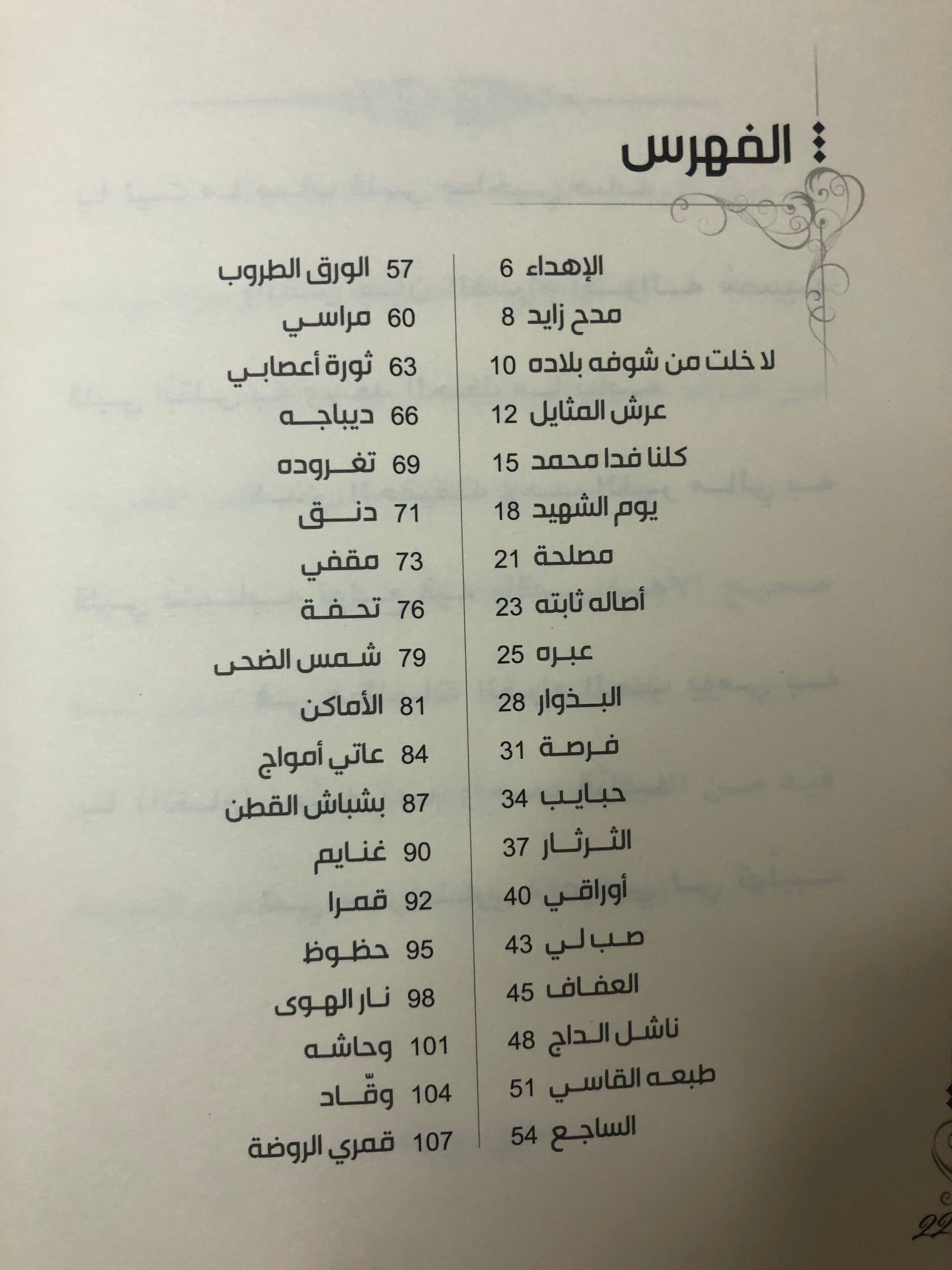 الفهرس

الإهداء 6
مدح زايد 8
لا خلت من شوفه بلاده 10
عرش المثايل 12
كلنا فدا محمد 15
يوم الشهيد 18
مصلحة 21
أصاله ثابته 23
عبره 25
البذوار 28
فرصة 31
حبايب 34
الثرثار 37
أوراقي 40
صب لي 43
العفاف 45
ناشل الداج 48
طبعه القاسي 51
الساجع 54

الورق الطروب 57
مراسي 60
ثورة أعصابي 63
ديباجه 66
تغروده 69
دنق 71
مقفي 73
تحفة 76
شمس الضحى 79
الأماكن 81
عاتي أمواج 84
بشباش القطن 87
غنايم 90
قمرا 92
حظوظ 95
نار الهوى 98
وحاشه 101
وقّاد 104
قمري الروضة 107

22